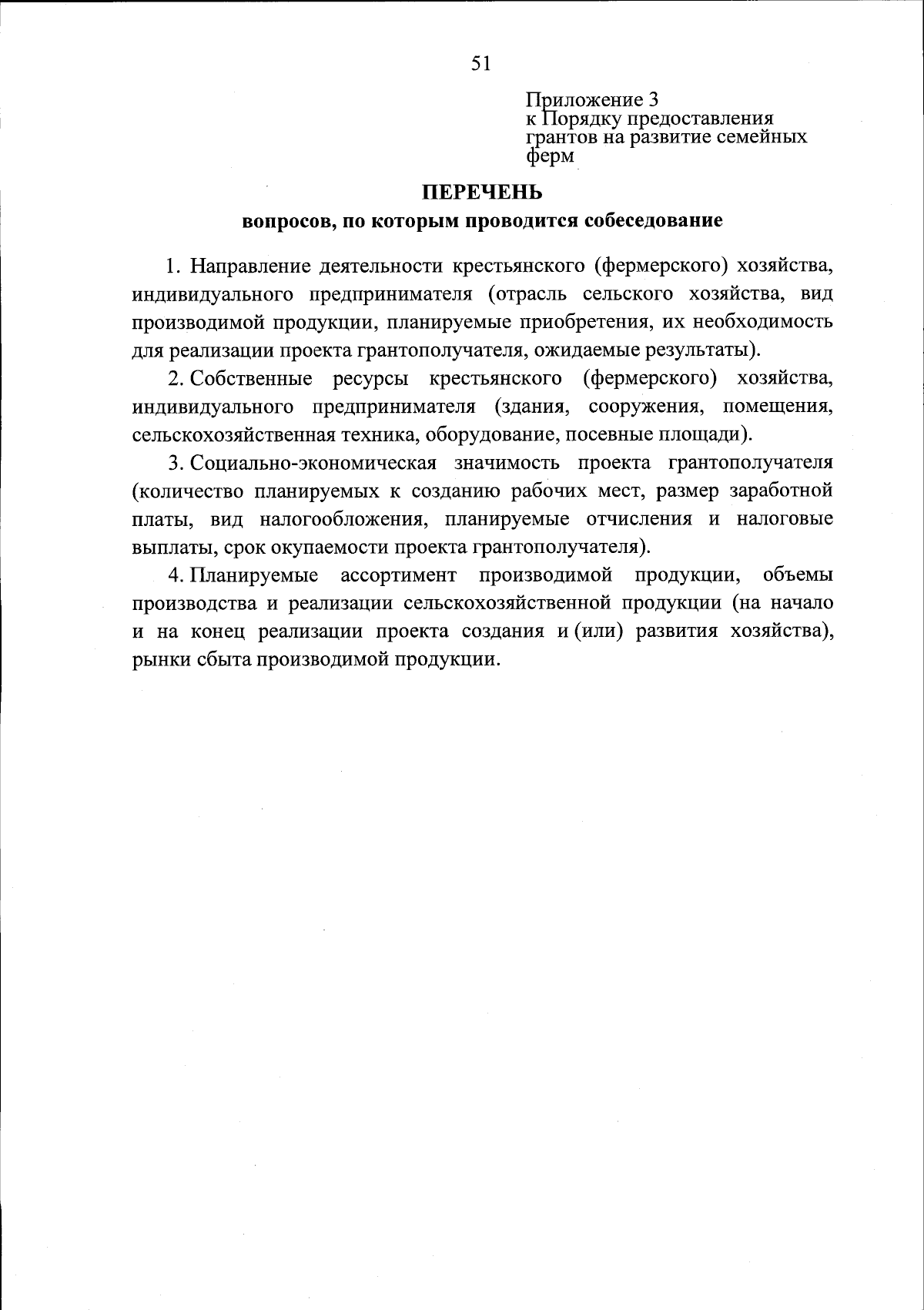 51

Приложение 3
к Порядку предоставления грантов на развитие семейных ферм

ПЕРЕЧЕНЬ
вопросов, по которым проводится собеседование

1. Направление деятельности крестьянского (фермерского) хозяйства, индивидуального предпринимателя (отрасль сельского хозяйства, вид производимой продукции, планируемые приобретения, их необходимость для реализации проекта грантополучателя, ожидаемые результаты).

2. Собственные ресурсы крестьянского (фермерского) хозяйства, индивидуального предпринимателя (здания, сооружения, помещения, сельскохозяйственная техника, оборудование, посевные площади).

3. Социально-экономическая значимость проекта грантополучателя (количество планируемых к созданию рабочих мест, размер заработной платы, вид налогообложения, планируемые отчисления и налоговые выплаты, срок окупаемости проекта грантополучателя).

4. Планируемые ассортимент производимой продукции, объемы производства и реализации сельскохозяйственной продукции (на начало и на конец реализации проекта создания и (или) развития хозяйства), рынки сбыта производимой продукции.